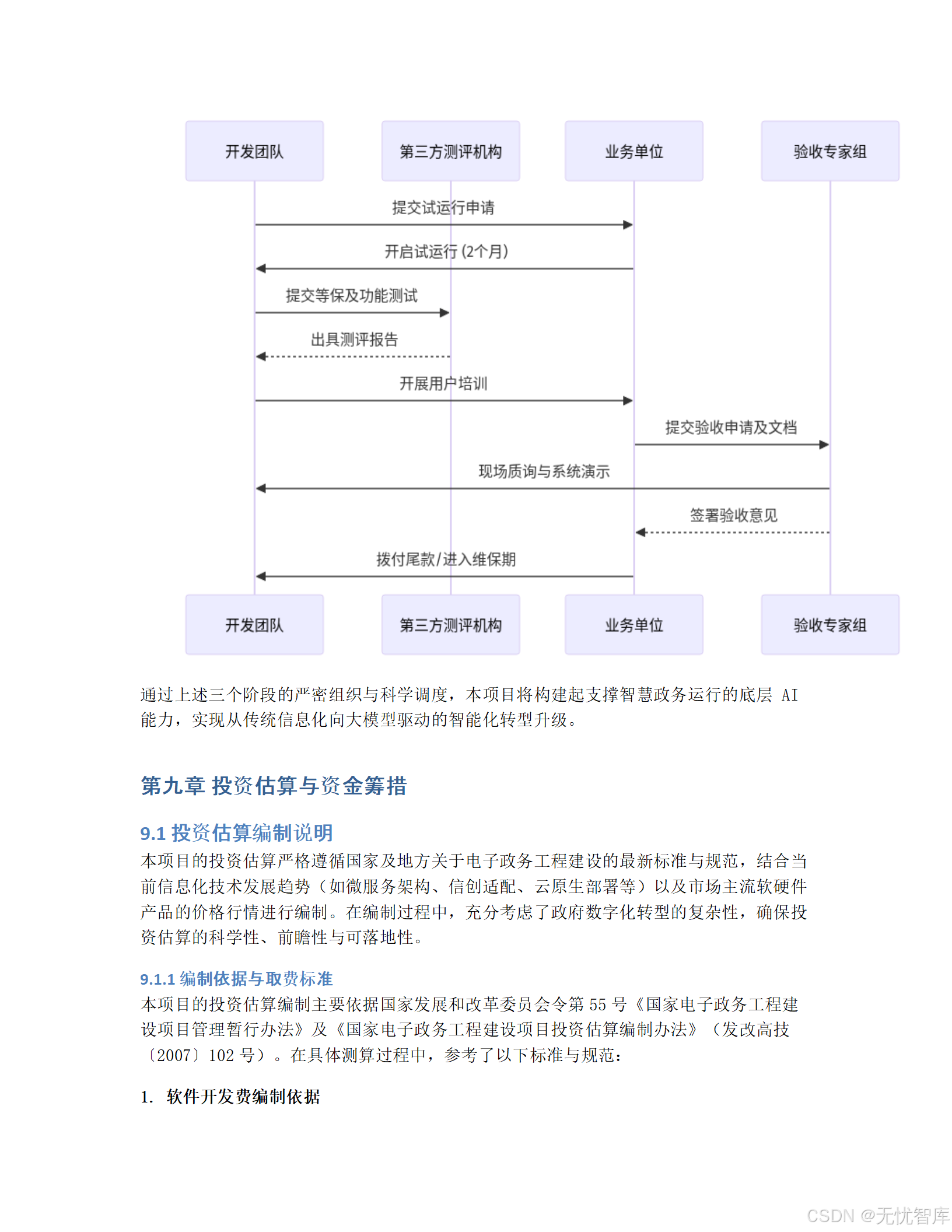 开发团队

第三方测评机构

业务单位

验收专家组

提交试运行申请

开启试运行 (2个月)

提交等保及功能测试

出具测评报告

开展用户培训

提交验收申请及文档

现场质询与系统演示

签署验收意见

拨付尾款/进入维保期

开发团队

第三方测评机构

业务单位

验收专家组

通过上述三个阶段的严密组织与科学调度，本项目将构建起支撑智慧政务运行的底层 AI 能力，实现从传统信息化向大模型驱动的智能化转型升级。

第九章 投资估算与资金筹措

9.1 投资估算编制说明

本项目的投资估算严格遵循国家及地方关于电子政务工程建设的最新标准与规范，结合当前信息化技术发展趋势（如微服务架构、信创适配、云原生部署等）以及市场主流软硬件产品的价格行情进行编制。在编制过程中，充分考虑了政府数字化转型的复杂性，确保投资估算的科学性、前瞻性与可落地性。

9.1.1 编制依据与取费标准

本项目的投资估算编制主要依据国家发展和改革委员会令第 55 号《国家电子政务工程建设项目管理暂行办法》及《国家电子政务工程建设项目投资估算编制办法》（发改高技〔2007〕102 号）。在具体测算过程中，参考了以下标准与规范：

1. 软件开发费编制依据

CSDN @无忧智库